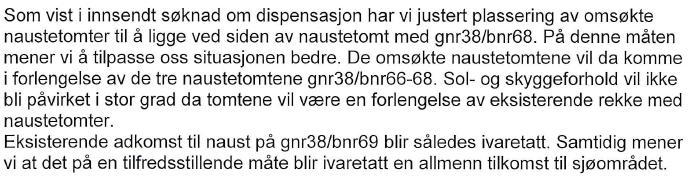 Som vist i innsendt søknad om dispensasjon har vi justert plassering av omsøkte naustetomter til å ligge ved siden av naustetomt med gnr38/bnr68. På denne måten mener vi å tilpasse oss situasjonen bedre. De omsøkte naustetomtene vil da komme i forlengelse av de tre naustetomtene gnr38/bnr66-68. Sol- og skyggeforhold vil ikke bli påvirket i stor grad da tomtene vil være en forlengelse av eksisterende rekke med naustetomter.
Eksisterende adkomst til naust på gnr38/bnr69 blir således ivaretatt. Samtidig mener vi at det på en tilfredsstillende måte blir ivaretatt en allmenn tilkomst til sjøområdet.